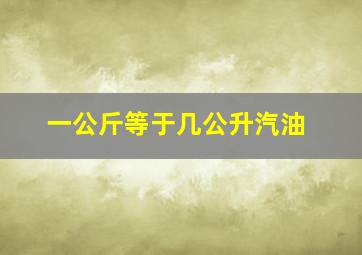 一公斤等于几公升汽油